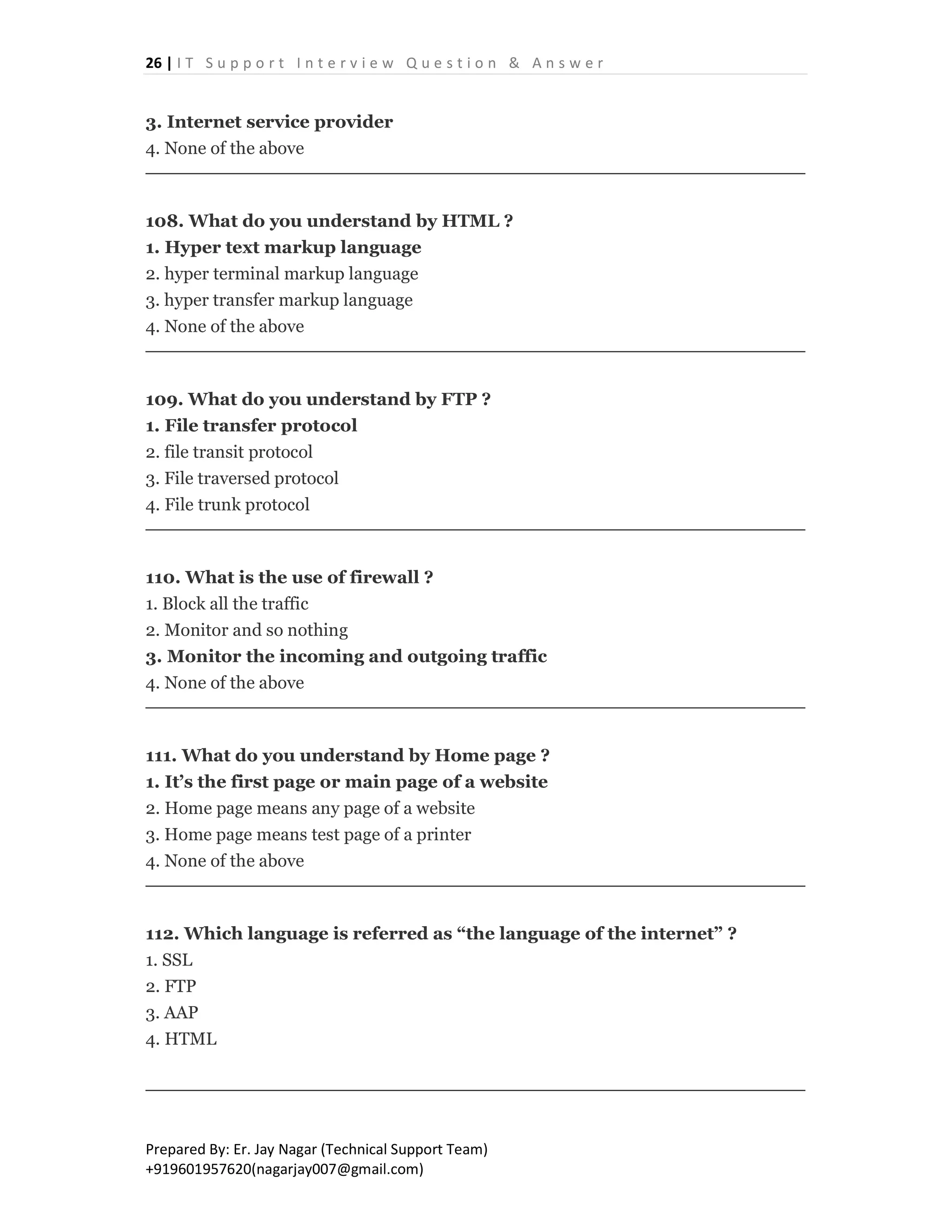 26 | IT Support Interview Question & Answer

3. Internet service provider
4. None of the above

108. What do you understand by HTML ?
1. Hyper text markup language
2. hyper terminal markup language
3. hyper transfer markup language
4. None of the above

109. What do you understand by FTP ?
1. File transfer protocol
2. file transit protocol
3. File traversed protocol
4. File trunk protocol

110. What is the use of firewall ?
1. Block all the traffic
2. Monitor and so nothing
3. Monitor the incoming and outgoing traffic
4. None of the above

111. What do you understand by Home page ?
1. It's the first page or main page of a website
2. Home page means any page of a website
3. Home page means test page of a printer
4. None of the above

112. Which language is referred as "the language of the internet" ?
1. SSL
2. FTP
3. AAP
4. HTML

Prepared By: Er. Jay Nagar (Technical Support Team)
+919601957620(nagarjay007@gmail.com)